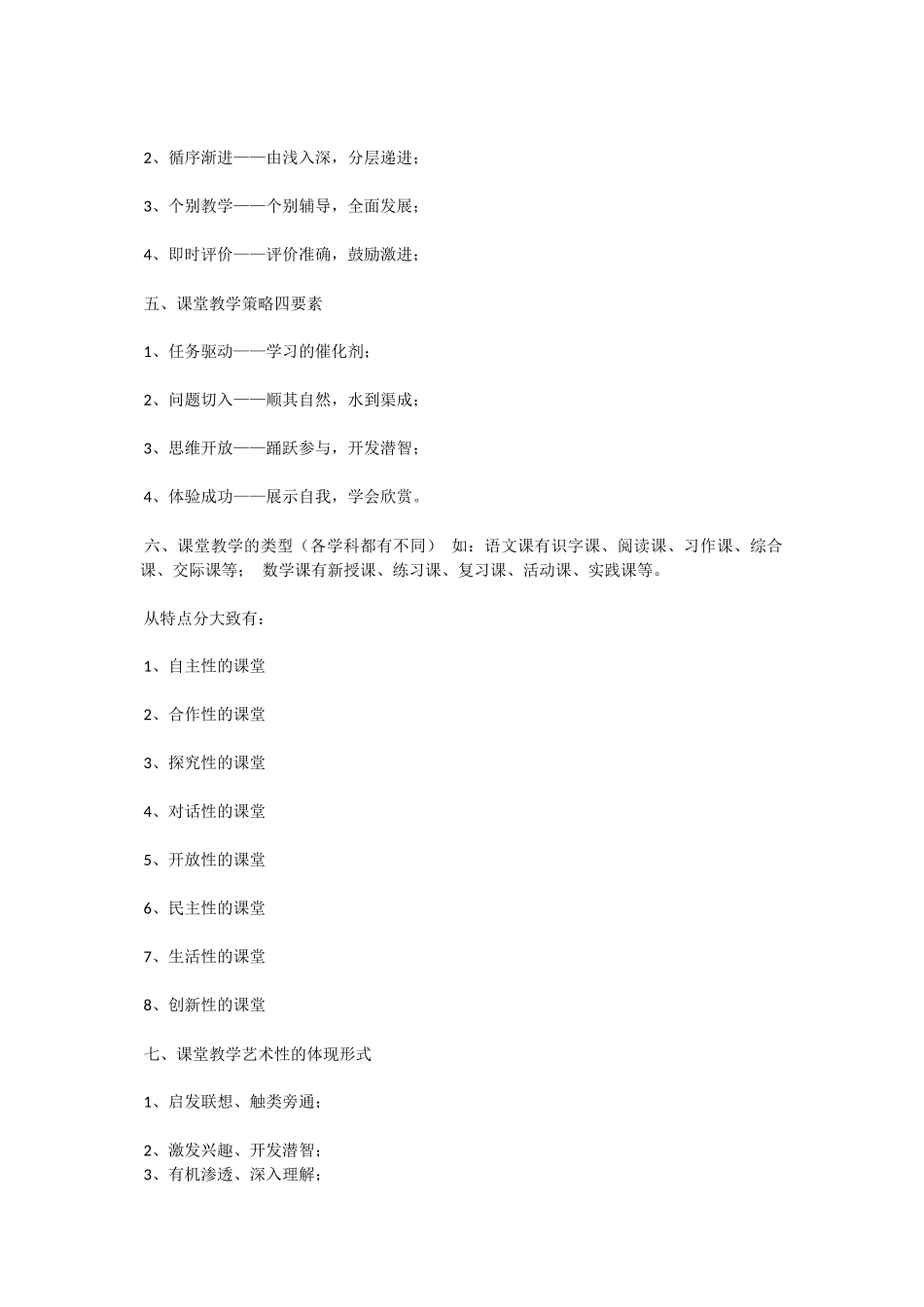 2、循序渐进——由浅入深，分层递进；

3、个别教学——个别辅导，全面发展；

4、即时评价——评价准确，鼓励激进；

五、课堂教学策略四要素

1、任务驱动——学习的催化剂；

2、问题切入——顺其自然，水到渠成；

3、思维开放——踊跃参与，开发潜智；

4、体验成功——展示自我，学会欣赏。

六、课堂教学的类型（各学科都有不同） 如：语文课有识字课、阅读课、习作课、综合课、交际课等； 数学课有新授课、练习课、复习课、活动课、实践课等。

从特点分大致有：

1、自主性的课堂

2、合作性的课堂

3、探究性的课堂

4、对话性的课堂

5、开放性的课堂

6、民主性的课堂

7、生活性的课堂

8、创新性的课堂

七、课堂教学艺术性的体现形式

1、启发联想、触类旁通；

2、激发兴趣、开发潜智；
3、有机渗透、深入理解；